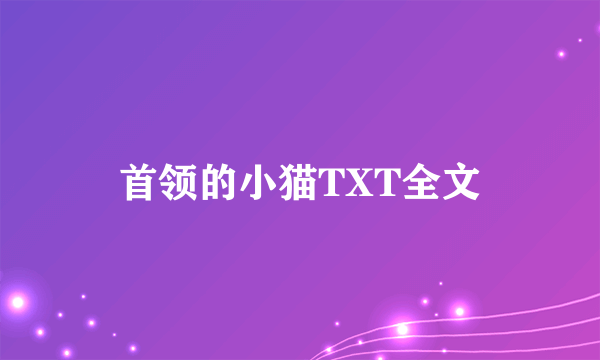 首领的小猫TXT全文